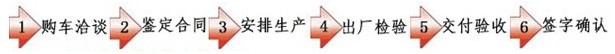 1 购车洽谈 2 鉴定合同 3 安排生产 4 出厂检验 5 交付验收 6 签字确认